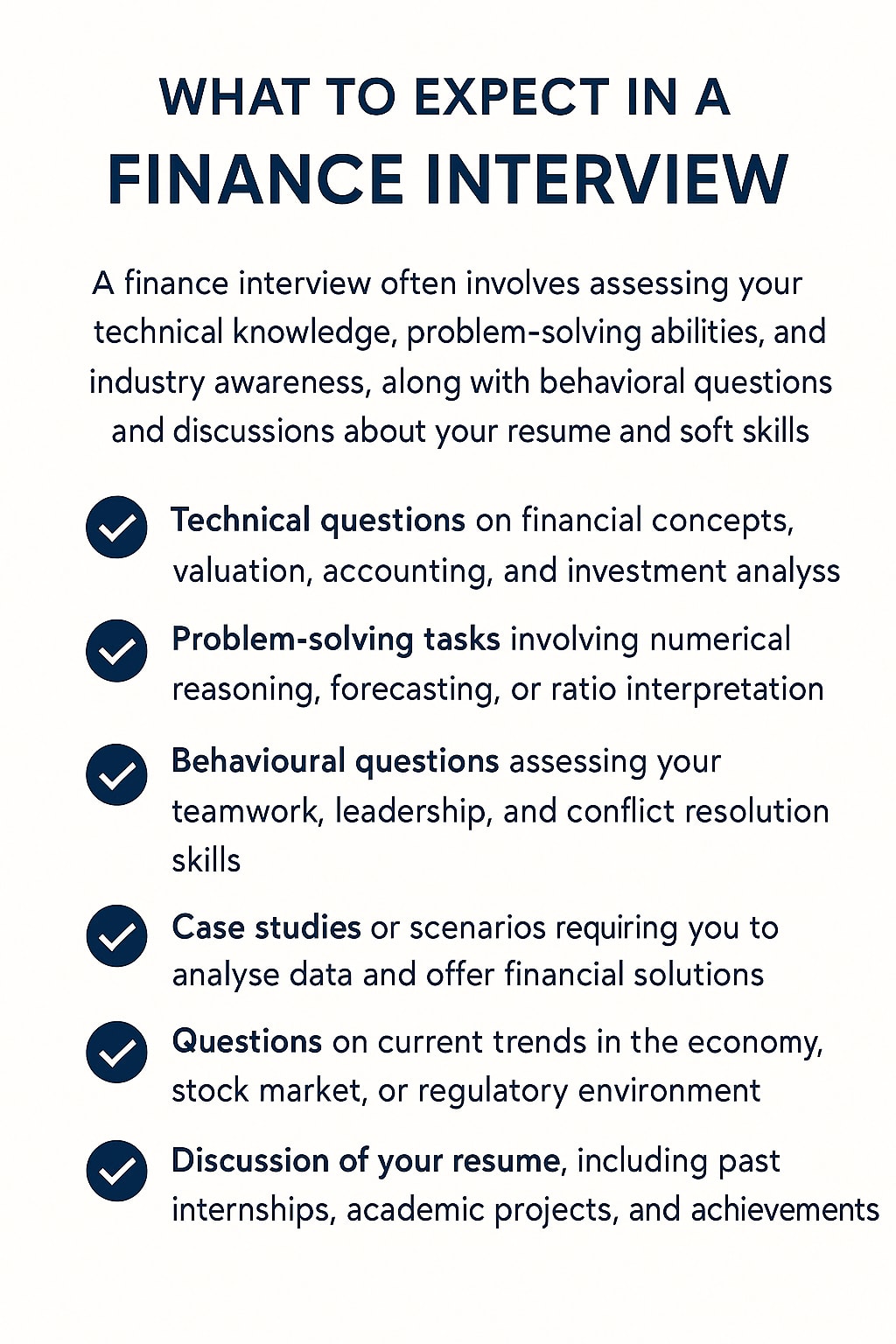 WHAT TO EXPECT IN A
FINANCE INTERVIEW

A finance interview often involves assessing your technical knowledge, problem-solving abilities, and industry awareness, along with behavioral questions and discussions about your resume and soft skills

Technical questions on financial concepts, valuation, accounting, and investment analyss

Problem-solving tasks involving numerical reasoning, forecasting, or ratio interpretation

Behavioural questions assessing your teamwork, leadership, and conflict resolution skills

Case studies or scenarios requiring you to analyse data and offer financial solutions

Questions on current trends in the economy, stock market, or regulatory environment

Discussion of your resume, including past internships, academic projects, and achievements